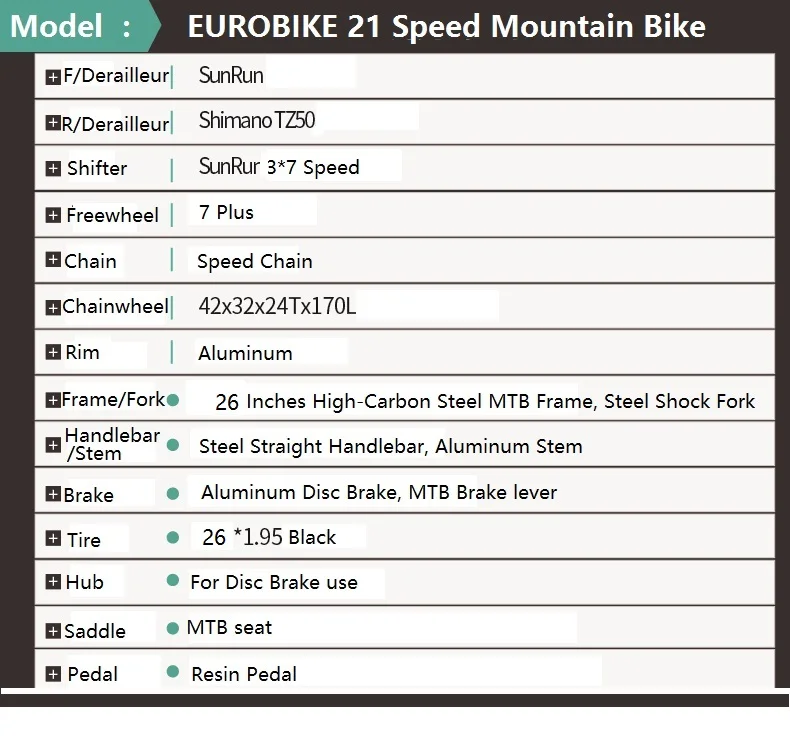 Model : EUROBIKE 21 Speed Mountain Bike

F/Derailleur SunRun

R/Derailleur Shimano TZ50

Shifter SunRur 3*7 Speed

Freewheel 7 Plus

Chain Speed Chain

Chainwheel 42x32x24Tx170L

Rim Aluminum

Frame/Fork 26 Inches High-Carbon Steel MTB Frame, Steel Shock Fork

Handlebar /Stem Steel Straight Handlebar, Aluminum Stem

Brake Aluminum Disc Brake, MTB Brake lever

Tire 26 *1.95 Black

Hub For Disc Brake use

Saddle MTB seat

Pedal Resin Pedal